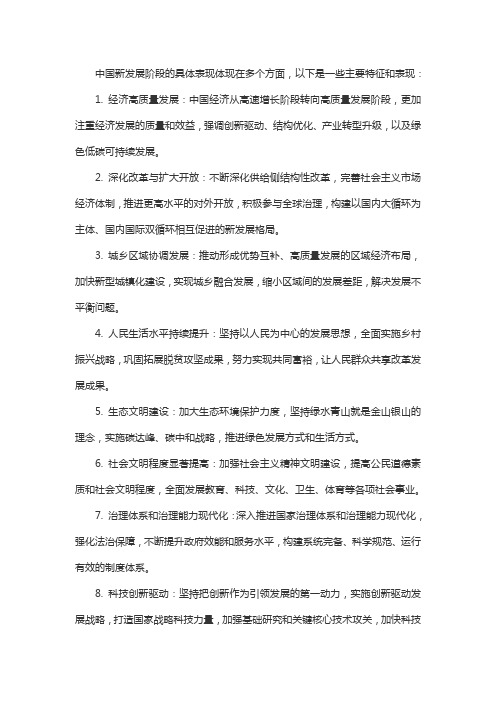 中国新发展阶段的具体表现体现在多个方面，以下是一些主要特征和表现：

1. 经济高质量发展：中国经济从高速增长阶段转向高质量发展阶段，更加注重经济发展的质量和效益，强调创新驱动、结构优化、产业转型升级，以及绿色低碳可持续发展。

2. 深化改革与扩大开放：不断深化供给侧结构性改革，完善社会主义市场经济体制，推进更高水平的对外开放，积极参与全球治理，构建以国内大循环为主体、国内国际双循环相互促进的新发展格局。

3. 城乡区域协调发展：推动形成优势互补、高质量发展的区域经济布局，加快新型城镇化建设，实现城乡融合发展，缩小区域间的发展差距，解决发展不平衡问题。

4. 人民生活水平持续提升：坚持以人民为中心的发展思想，全面实施乡村振兴战略，巩固拓展脱贫攻坚成果，努力实现共同富裕，让人民群众共享改革发展成果。

5. 生态文明建设：加大生态环境保护力度，坚持绿水青山就是金山银山的理念，实施碳达峰、碳中和战略，推进绿色发展方式和生活方式。

6. 社会文明程度显著提高：加强社会主义精神文明建设，提高公民道德素质和社会文明程度，全面发展教育、科技、文化、卫生、体育等各项社会事业。

7. 治理体系和治理能力现代化：深入推进国家治理体系和治理能力现代化，强化法治保障，不断提升政府效能和服务水平，构建系统完备、科学规范、运行有效的制度体系。

8. 科技创新驱动：坚持把创新作为引领发展的第一动力，实施创新驱动发展战略，打造国家战略科技力量，加强基础研究和关键核心技术攻关，加快科技